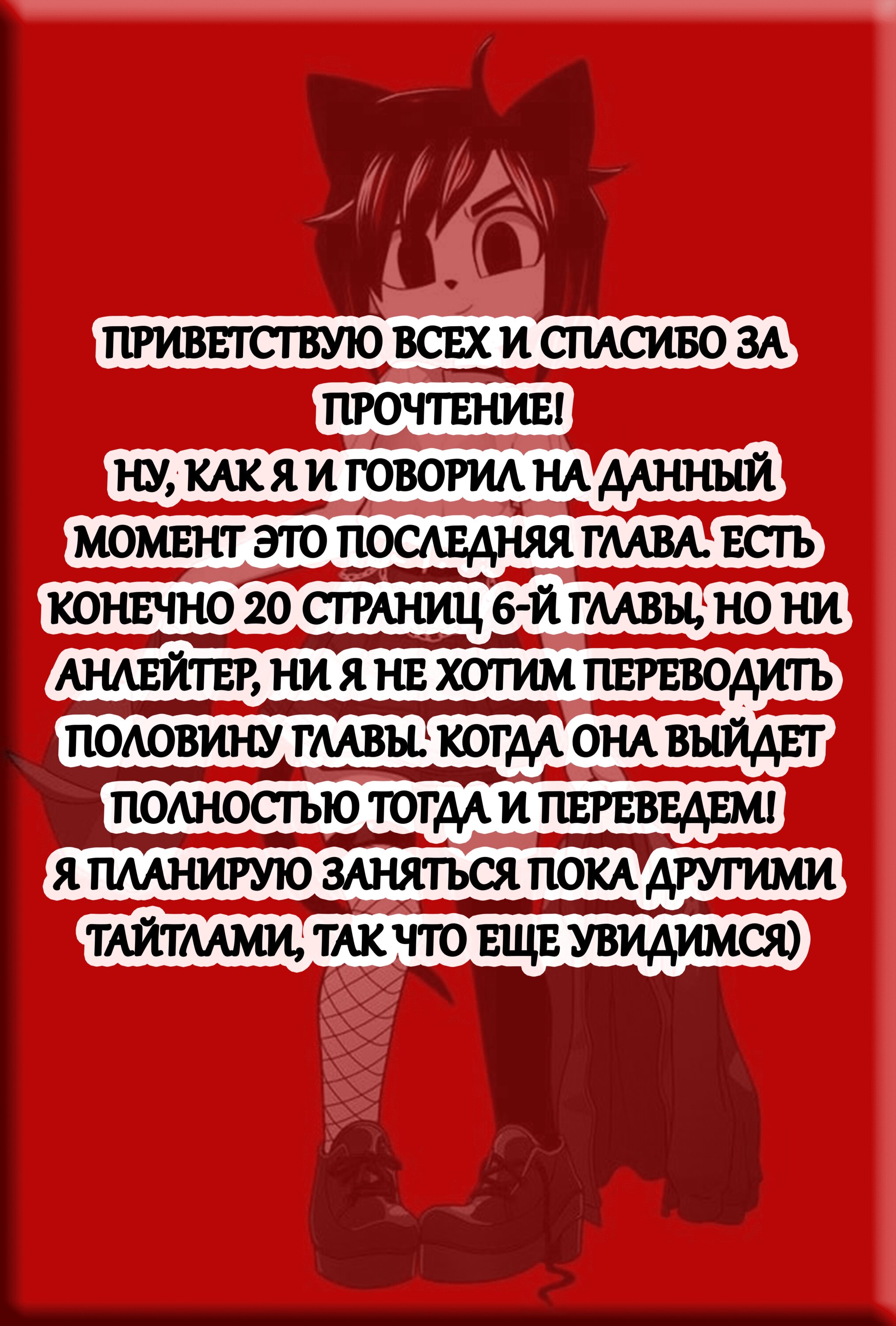 ПРИВЕТСТВУЮ ВСЕХ И СПАСИБО ЗА ПРОЧТЕНИЕ!
НУ, КАК Я И ГОВОРИЛ НА ДАННЫЙ МОМЕНТ ЭТО ПОСЛЕДНЯЯ ГЛАВА. ЕСТЬ КОНЕЧНО 20 СТРАНИЦ 6-Й ГЛАВЫ, НО НИ АНЛЕЙТЕР, НИ Я НЕ ХОТИМ ПЕРЕВОДИТЬ ПОЛОВИНУ ГЛАВЫ. КОГДА ОНА ВЫЙДЕТ ПОЛНОСТЬЮ ТОГДА И ПЕРЕВЕДЕМ!
Я ПЛАНИРУЮ ЗАНЯТЬСЯ ПОКА ДРУГИМИ ТАЙТЛАМИ, ТАК ЧТО ЕЩЕ УВИДИМСЯ)